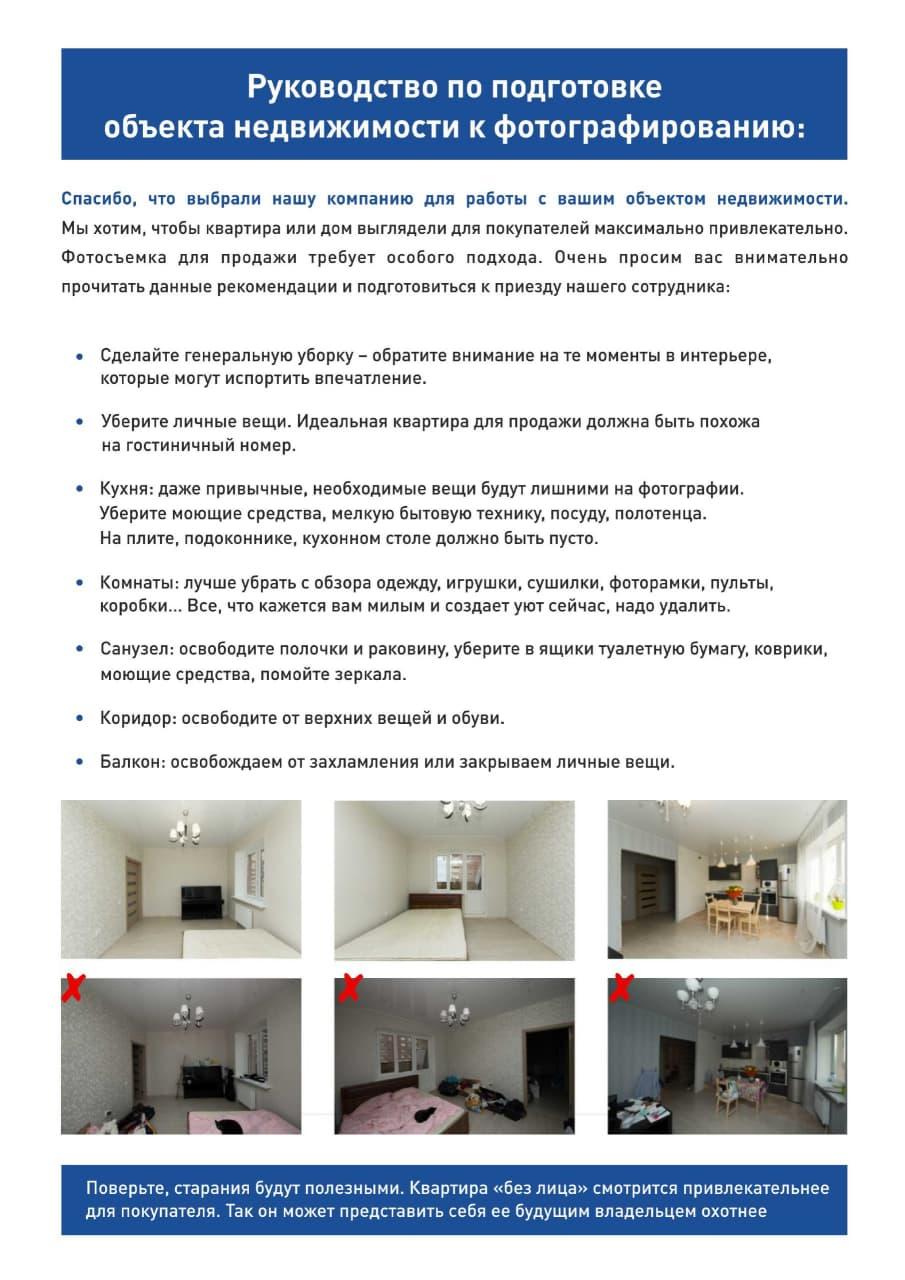 Руководство по подготовке объекта недвижимости к фотографированию:

Спасибо, что выбрали нашу компанию для работы с вашим объектом недвижимости. Мы хотим, чтобы квартира или дом выглядели для покупателей максимально привлекательно. Фотосъемка для продажи требует особого подхода. Очень просим вас внимательно прочитать данные рекомендации и подготовиться к приезду нашего сотрудника:

• Сделайте генеральную уборку – обратите внимание на те моменты в интерьере, которые могут испортить впечатление.

• Уберите личные вещи. Идеальная квартира для продажи должна быть похожа на гостиничный номер.

• Кухня: даже привычные, необходимые вещи будут лишними на фотографии. Уберите моющие средства, мелкую бытовую технику, посуду, полотенца. На плите, подоконнике, кухонном столе должно быть пусто.

• Комнаты: лучше убрать с обзора одежду, игрушки, сушилки, фоторамки, пульты, коробки... Все, что кажется вам милым и создает уют сейчас, надо удалить.

• Санузел: освободите полочки и раковину, уберите в ящики туалетную бумагу, коврики, моющие средства, помойте зеркала.

• Коридор: освободите от верхних вещей и обуви.

• Балкон: освобождаем от захламления или закрываем личные вещи.

Поверьте, старания будут полезными. Квартира «без лица» смотрится привлекательнее для покупателя. Так он может представить себя ее будущим владельцем охотнее